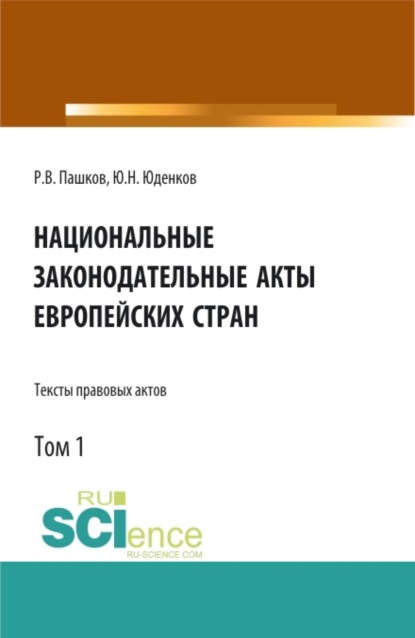 Р.В. Пашков, Ю.Н. Юденков

НАЦИОНАЛЬНЫЕ ЗАКОНОДАТЕЛЬНЫЕ АКТЫ ЕВРОПЕЙСКИХ СТРАН

Тексты правовых актов

Том 1

RU SCIence
RU-SCIENCE.COM